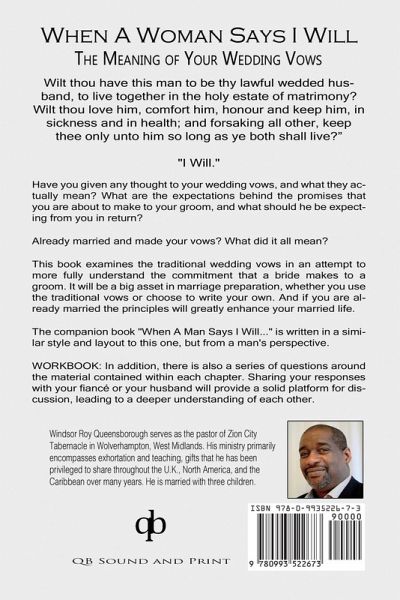 When A Woman Says I Will
The Meaning of Your Wedding Vows

Wilt thou have this man to be thy lawful wedded husband, to live together in the holy estate of matrimony? Wilt thou love him, comfort him, honour and keep him, in sickness and in health; and forsaking all other, keep thee only unto him so long as ye both shall live?"

"I Will."

Have you given any thought to your wedding vows, and what they actually mean? What are the expectations behind the promises that you are about to make to your groom, and what should he be expecting from you in return?

Already married and made your vows? What did it all mean?

This book examines the traditional wedding vows in an attempt to more fully understand the commitment that a bride makes to a groom. It will be a big asset in marriage preparation, whether you use the traditional vows or choose to write your own. And if you are already married the principles will greatly enhance your married life.

The companion book "When A Man Says I Will..." is written in a similar style and layout to this one, but from a man's perspective.

WORKBOOK: In addition, there is also a series of questions around the material contained within each chapter. Sharing your responses with your fiancé or your husband will provide a solid platform for discussion, leading to a deeper understanding of each other.

Windsor Roy Queensborough serves as the pastor of Zion City Tabernacle in Wolverhampton, West Midlands. His ministry primarily encompasses exhortation and teaching, gifts that he has been privileged to share throughout the U.K., North America, and the Caribbean over many years. He is married with three children.

qb

QB Sound and Print

ISBN 978-0-9935226-7-3
90000
9 780993 522673